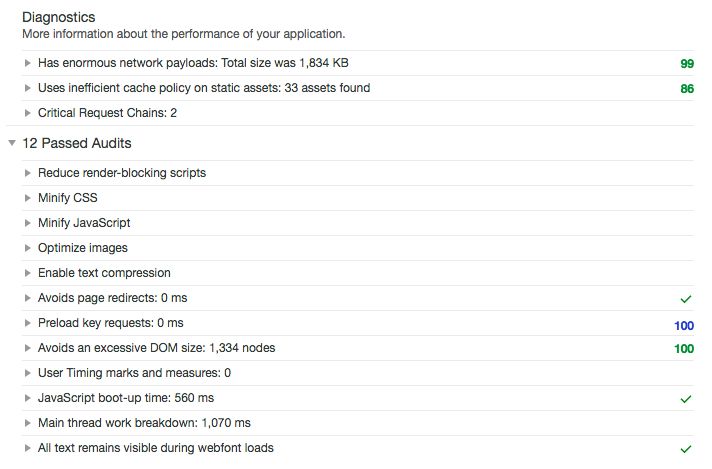 Diagnostics
More information about the performance of your application.

Has enormous network payloads: Total size was 1,834 KB 99

Uses inefficient cache policy on static assets: 33 assets found 86

Critical Request Chains: 2

12 Passed Audits

Reduce render-blocking scripts

Minify CSS

Minify JavaScript

Optimize images

Enable text compression

Avoids page redirects: 0 ms ✓

Preload key requests: 0 ms 100

Avoids an excessive DOM size: 1,334 nodes 100

User Timing marks and measures: 0

JavaScript boot-up time: 560 ms ✓

Main thread work breakdown: 1,070 ms

All text remains visible during webfont loads ✓